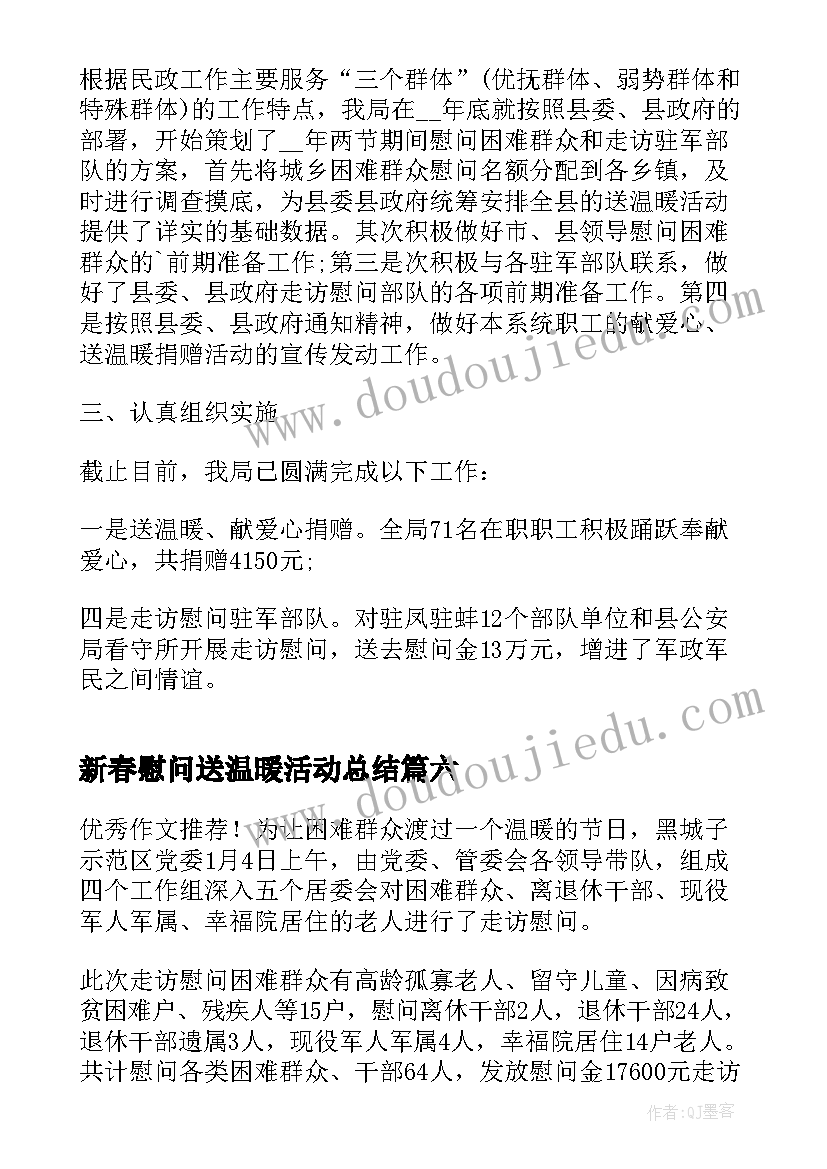 根据民政工作主要服务“三个群体”(优抚群体、弱势群体和特殊群体)的工作特点，我局在__年底就按照县委、县政府的部署，开始策划了__年两节期间慰问困难群众和走访驻军部队的方案，首先将城乡困难群众慰问名额分配到各乡镇，及时进行调查摸底，为县委县政府统筹安排全县的送温暖活动提供了详实的基础数据。其次积极做好市、县领导慰问困难群众的`前期准备工作;第三是次积极与各驻军部队联系，做好了县委、县政府走访慰问部队的各项前期准备工作。第四是按照县委、县政府通知精神，做好本系统职工的献爱心、送温暖捐赠活动的宣传发动工作。

三、认真组织实施

截止目前，我局已圆满完成以下工作：

一是送温暖、献爱心捐赠。全局71名在职职工积极踊跃奉献爱心，共捐赠4150元;

四是走访慰问驻军部队。对驻凤驻蚌12个部队单位和县公安局看守所开展走访慰问，送去慰问金13万元，增进了军政军民之间情谊。

新春慰问送温暖活动总结篇六

优秀作文推荐！为让困难群众渡过一个温暖的节日，黑城子示范区党委1月4日上午，由党委、管委会各领导带队，组成四个工作组深入五个居委会对困难群众、离退休干部、现役军人军属、幸福院居住的老人进行了走访慰问。

此次走访慰问困难群众有高龄孤寡老人、留守儿童、因病致贫困难户、残疾人等15户，慰问离休干部2人，退休干部24人，退休干部遗属3人，现役军人军属4人，幸福院居住14户老人。共计慰问各类困难群众、干部64人，发放慰问金17600元走访

www.doudoujiedu.com

www.doudoujiedu.com

作者:QJ墨客